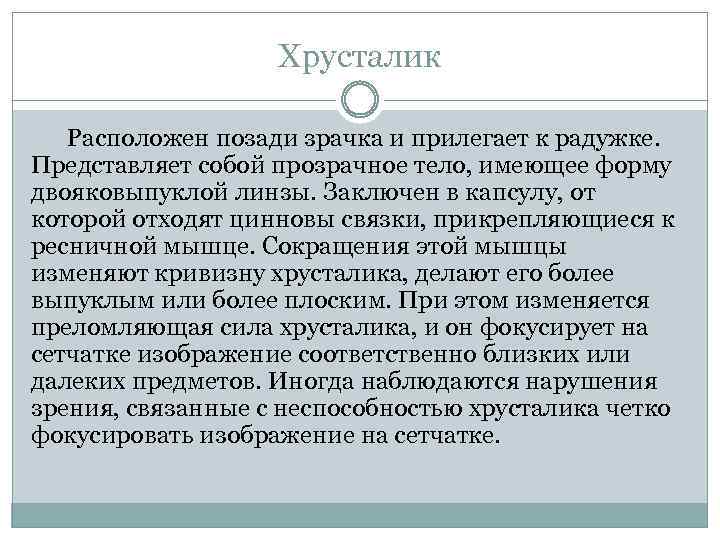 Хрусталик

Расположен позади зрачка и прилегает к радужке. Представляет собой прозрачное тело, имеющее форму двояковыпуклой линзы. Заключен в капсулу, от которой отходят цинновы связки, прикрепляющиеся к ресничной мышце. Сокращения этой мышцы изменяют кривизну хрусталика, делают его более выпуклым или более плоским. При этом изменяется преломляющая сила хрусталика, и он фокусирует на сетчатке изображение соответственно близких или далеких предметов. Иногда наблюдаются нарушения зрения, связанные с неспособностью хрусталика четко фокусировать изображение на сетчатке.